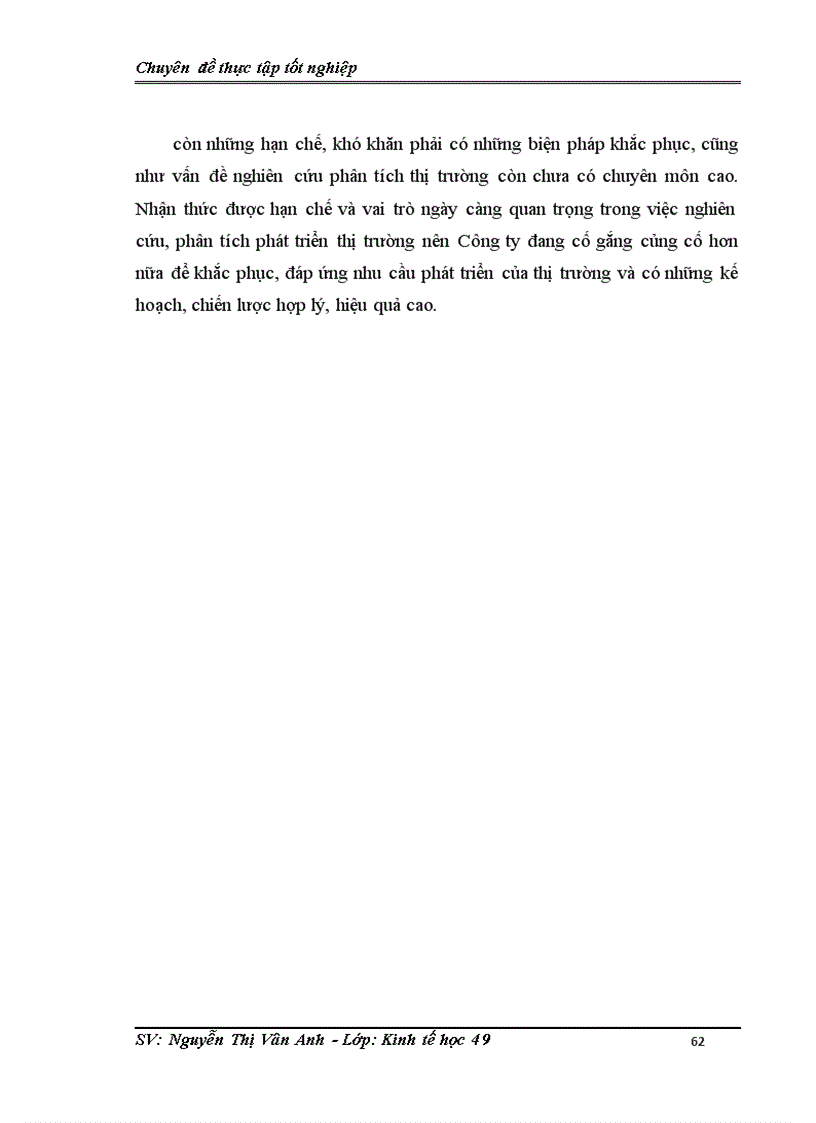 Chuyên đề thực tập tốt nghiệp

còn những hạn chế, khó khăn phải có những biện pháp khắc phục, cũng như vấn đề nghiên cứu phân tích thị trường còn chưa có chuyên môn cao. Nhận thức được hạn chế và vai trò ngày càng quan trọng trong việc nghiên cứu, phân tích phát triển thị trường nên Công ty đang cố gắng củng cố hơn nữa để khắc phục, đáp ứng nhu cầu phát triển của thị trường và có những kế hoạch, chiến lược hợp lý, hiệu quả cao.

SV: Nguyễn Thị Vân Anh - Lớp: Kinh tế học 49

62